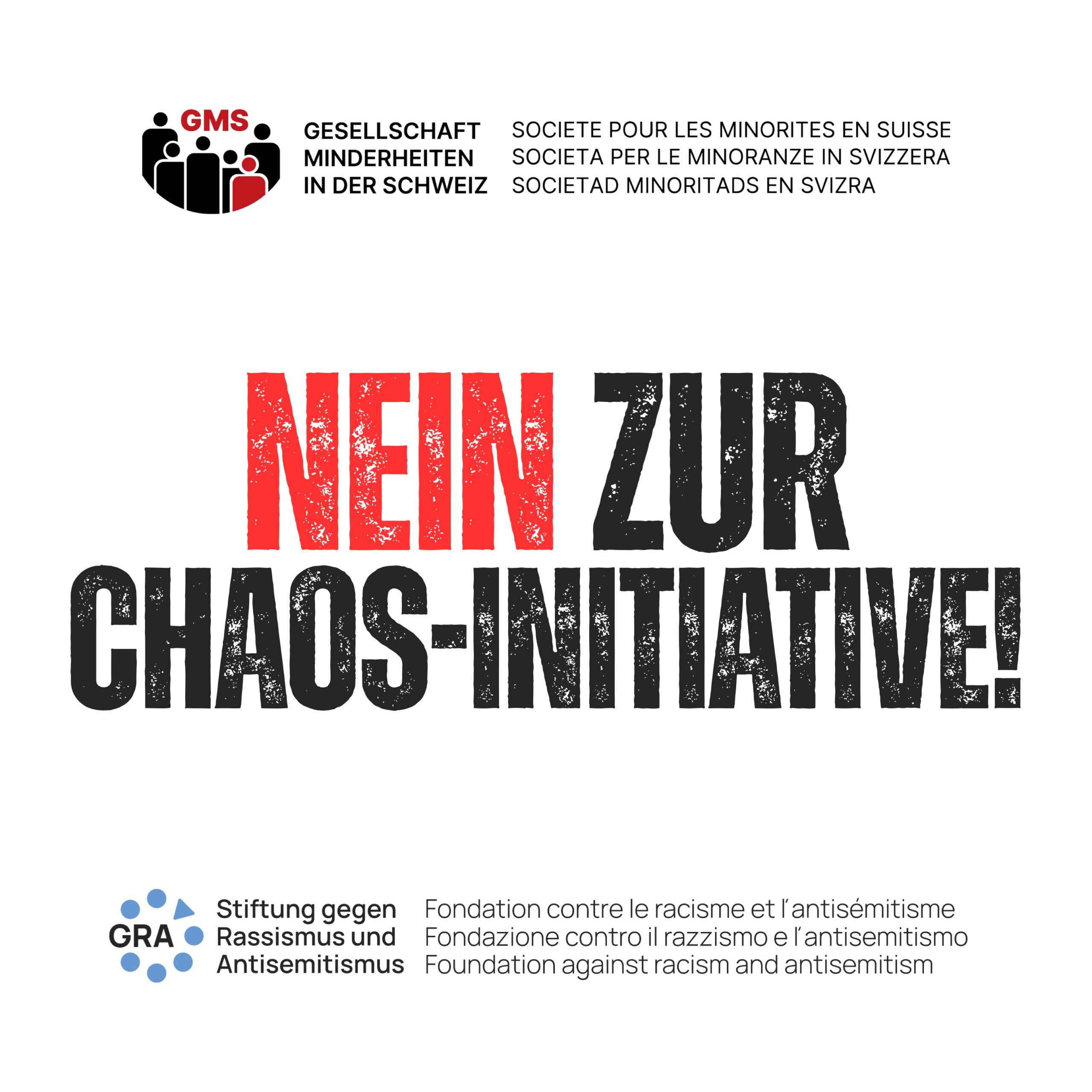 GMS

GESELLSCHAFT MINDERHEITEN IN DER SCHWEIZ

SOCIETE POUR LES MINORITES EN SUISSE
SOCIETA PER LE MINORANZE IN SVIZZERA
SOCIETAD MINORITADS EN SVIZRA

NEIN ZUR CHAOS-INITIATIVE!

GRA

Stiftung gegen Rassismus und Antisemitismus

Fondation contre le racisme et l'antisémitisme
Fondazione contro il razzismo e l'antisemitismo
Foundation against racism and antisemitism